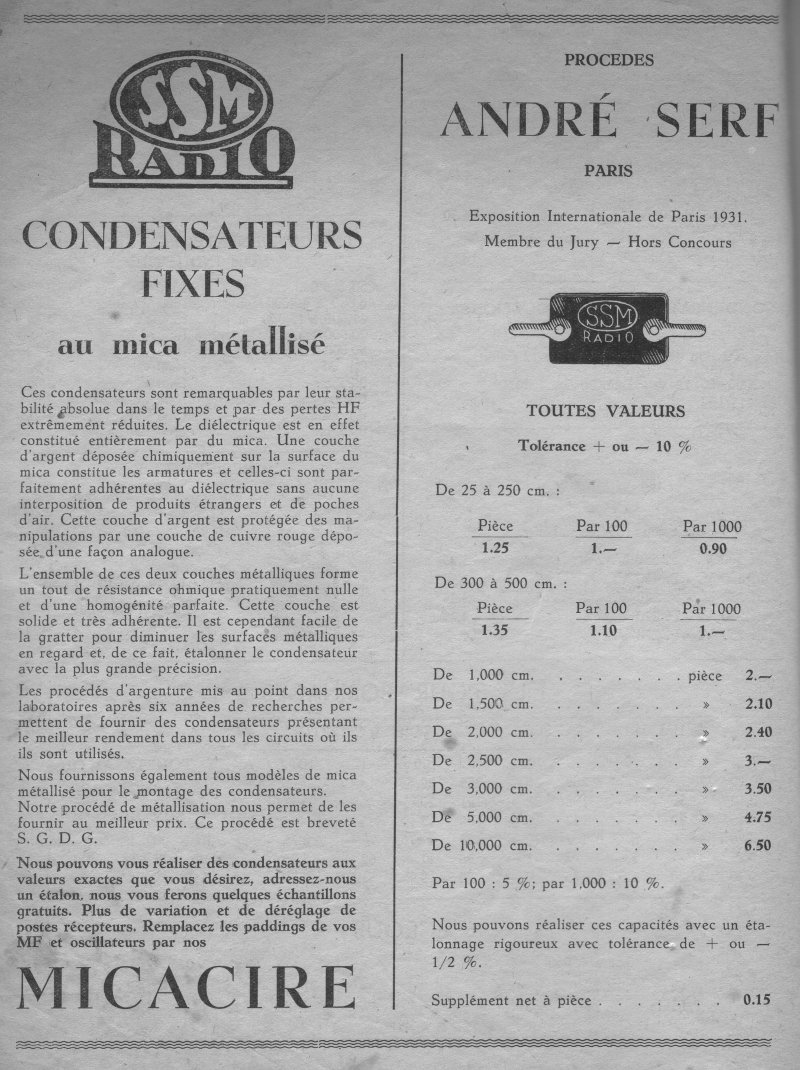 SSM RADIO

CONDENSATEURS FIXES

au mica métallisé

Ces condensateurs sont remarquables par leur stabilité absolue dans le temps et par des pertes HF extrêmement réduites. Le diélectrique est en effet constitué entièrement par du mica. Une couche d'argent déposée chimiquement sur la surface du mica constitue les armatures et celles-ci sont parfaitement adhérentes au diélectrique sans aucune interposition de produits étrangers et de poches d'air. Cette couche d'argent est protégée des manipulations par une couche de cuivre rouge déposée d'une façon analogue.

L'ensemble de ces deux couches métalliques forme un tout de résistance ohmique pratiquement nulle et d'une homogénité parfaite. Cette couche est solide et très adhérente. Il est cependant facile de la gratter pour diminuer les surfaces métalliques en regard et, de ce fait, étalonner le condensateur avec la plus grande précision.

Les procédés d'argenture mis au point dans nos laboratoires après six années de recherches permettent de fournir des condensateurs présentant le meilleur rendement dans tous les circuits où ils ils sont utilisés.

Nous fournissons également tous modèles de mica métallisé pour le montage des condensateurs.
Notre procédé de métallisation nous permet de les fournir au meilleur prix. Ce procédé est breveté S. G. D. G.

Nous pouvons vous réaliser des condensateurs aux valeurs exactes que vous désirez, adressez-nous un étalon, nous vous ferons quelques échantillons gratuits. Plus de variation et de déréglage de postes récepteurs. Remplacez les paddings de vos MF et oscillateurs par nos

MICACIRE

PROCEDES

ANDRÉ SERF

PARIS

Exposition Internationale de Paris 1931.
Membre du Jury — Hors Concours

SSM RADIO

TOUTES VALEURS

Tolérance + ou — 10 %

De 25 à 250 cm. :

| Pièce | Par 100 | Par 1000 |
|---|---|---|
| 1.25 | 1.— | 0.90 |

De 300 à 500 cm. :

| Pièce | Par 100 | Par 1000 |
|---|---|---|
| 1.35 | 1.10 | 1.— |

De 1,000 cm. . . . . . . . pièce 2.—
De 1,500 cm. . . . . . . . » 2.10
De 2,000 cm. . . . . . . . » 2.40
De 2,500 cm. . . . . . . . » 3.—
De 3,000 cm. . . . . . . . » 3.50
De 5,000 cm. . . . . . . . » 4.75
De 10,000 cm. . . . . . . . » 6.50

Par 100 : 5 %; par 1,000 : 10 %.

Nous pouvons réaliser ces capacités avec un étalonnage rigoureux avec tolérance de + ou — 1/2 %.

Supplément net à pièce . . . . . . . 0.15